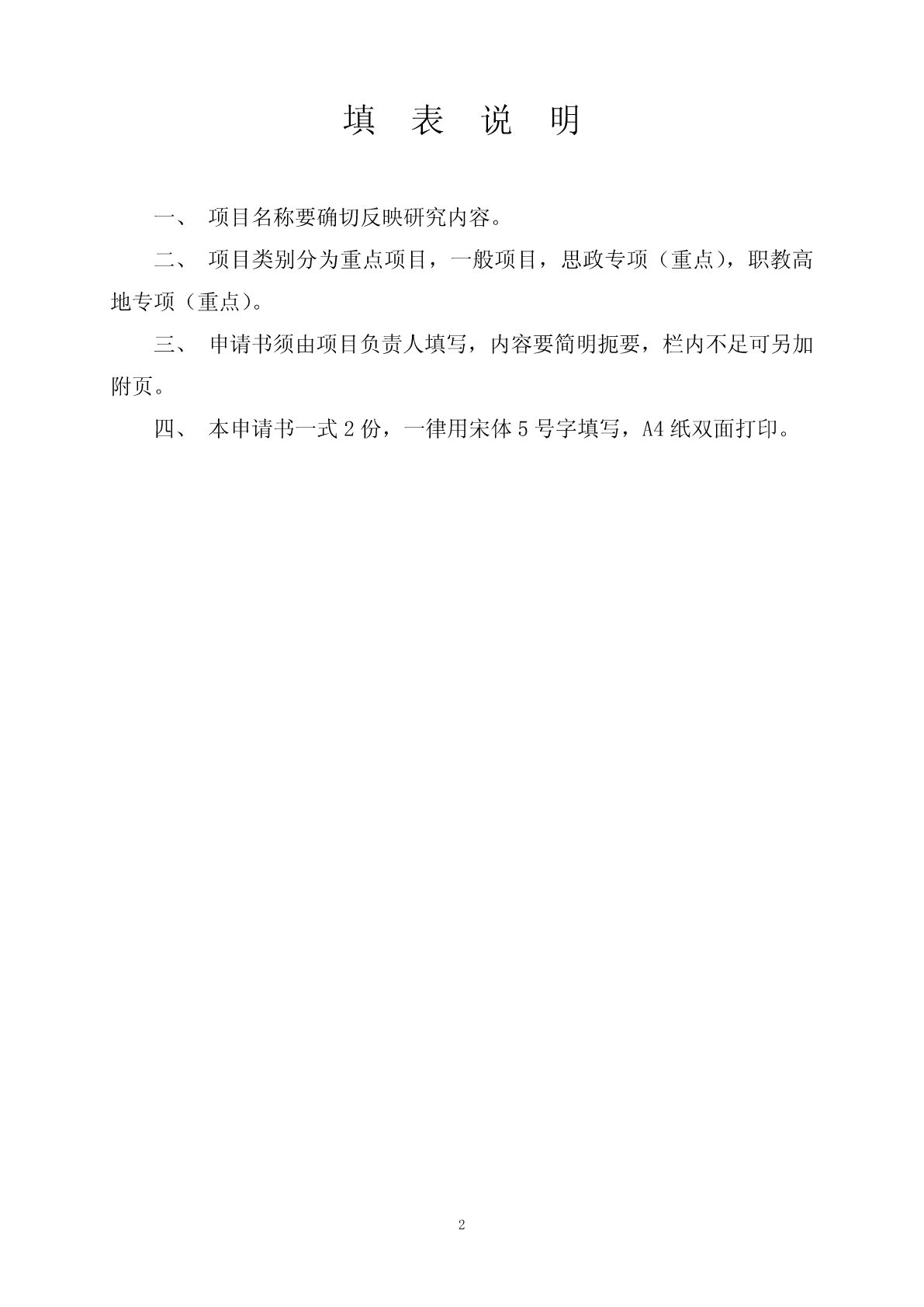 填 表 说 明

一、 项目名称要确切反映研究内容。

二、 项目类别分为重点项目，一般项目，思政专项（重点），职教高地专项（重点）。

三、 申请书须由项目负责人填写，内容要简明扼要，栏内不足可另加附页。

四、 本申请书一式 2 份，一律用宋体 5 号字填写，A4 纸双面打印。

2